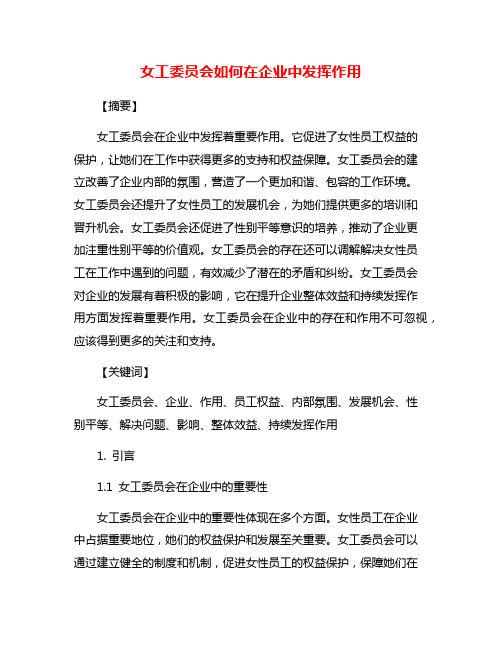 女工委员会如何在企业中发挥作用

【摘要】

女工委员会在企业中发挥着重要作用。它促进了女性员工权益的保护，让她们在工作中获得更多的支持和权益保障。女工委员会的建立改善了企业内部的氛围，营造了一个更加和谐、包容的工作环境。女工委员会还提升了女性员工的发展机会，为她们提供更多的培训和晋升机会。女工委员会还促进了性别平等意识的培养，推动了企业更加注重性别平等的价值观。女工委员会的存在还可以调解解决女性员工在工作中遇到的问题，有效减少了潜在的矛盾和纠纷。女工委员会对企业的发展有着积极的影响，它在提升企业整体效益和持续发挥作用方面发挥着重要作用。女工委员会在企业中的存在和作用不可忽视，应该得到更多的关注和支持。

【关键词】

女工委员会、企业、作用、员工权益、内部氛围、发展机会、性别平等、解决问题、影响、整体效益、持续发挥作用

1. 引言

1.1 女工委员会在企业中的重要性

女工委员会在企业中的重要性体现在多个方面。女性员工在企业中占据重要地位，她们的权益保护和发展至关重要。女工委员会可以通过建立健全的制度和机制，促进女性员工的权益保护，保障她们在